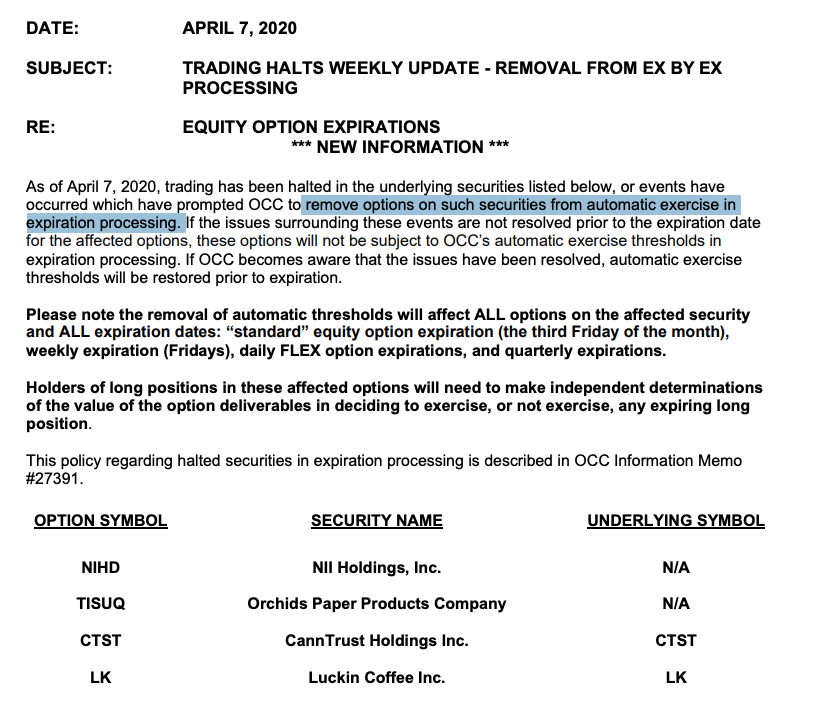 DATE: APRIL 7, 2020

SUBJECT: TRADING HALTS WEEKLY UPDATE - REMOVAL FROM EX BY EX PROCESSING

RE: EQUITY OPTION EXPIRATIONS
*** NEW INFORMATION ***

As of April 7, 2020, trading has been halted in the underlying securities listed below, or events have occurred which have prompted OCC to remove options on such securities from automatic exercise in expiration processing. If the issues surrounding these events are not resolved prior to the expiration date for the affected options, these options will not be subject to OCC's automatic exercise thresholds in expiration processing. If OCC becomes aware that the issues have been resolved, automatic exercise thresholds will be restored prior to expiration.

Please note the removal of automatic thresholds will affect ALL options on the affected security and ALL expiration dates: "standard" equity option expiration (the third Friday of the month), weekly expiration (Fridays), daily FLEX option expirations, and quarterly expirations.

Holders of long positions in these affected options will need to make independent determinations of the value of the option deliverables in deciding to exercise, or not exercise, any expiring long position.

This policy regarding halted securities in expiration processing is described in OCC Information Memo #27391.

| OPTION SYMBOL | SECURITY NAME | UNDERLYING SYMBOL |
|---|---|---|
| NIHD | NII Holdings, Inc. | N/A |
| TISUQ | Orchids Paper Products Company | N/A |
| CTST | CannTrust Holdings Inc. | CTST |
| LK | Luckin Coffee Inc. | LK |